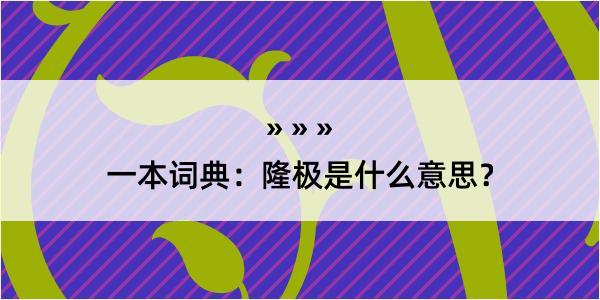 » » »

一本词典：隆极是什么意思？